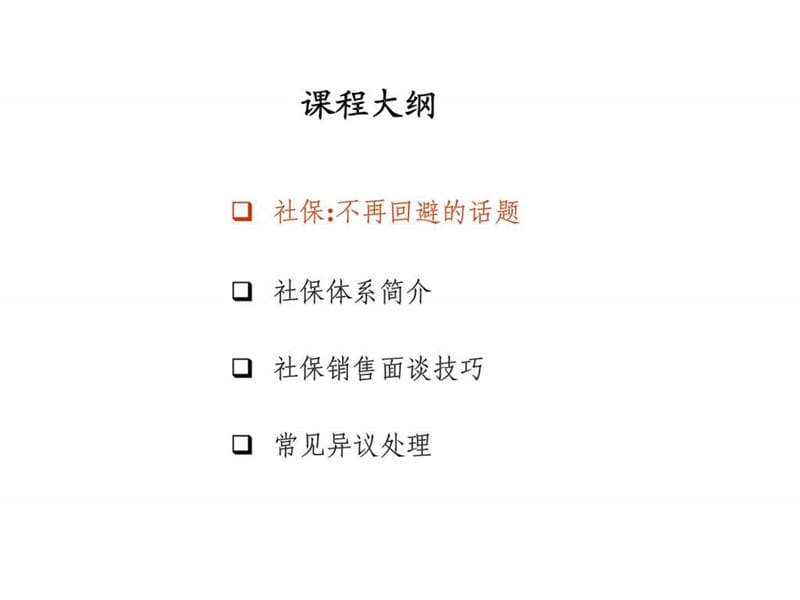 课程大纲

❑ 社保:不再回避的话题

❑ 社保体系简介

❑ 社保销售面谈技巧

❑ 常见异议处理